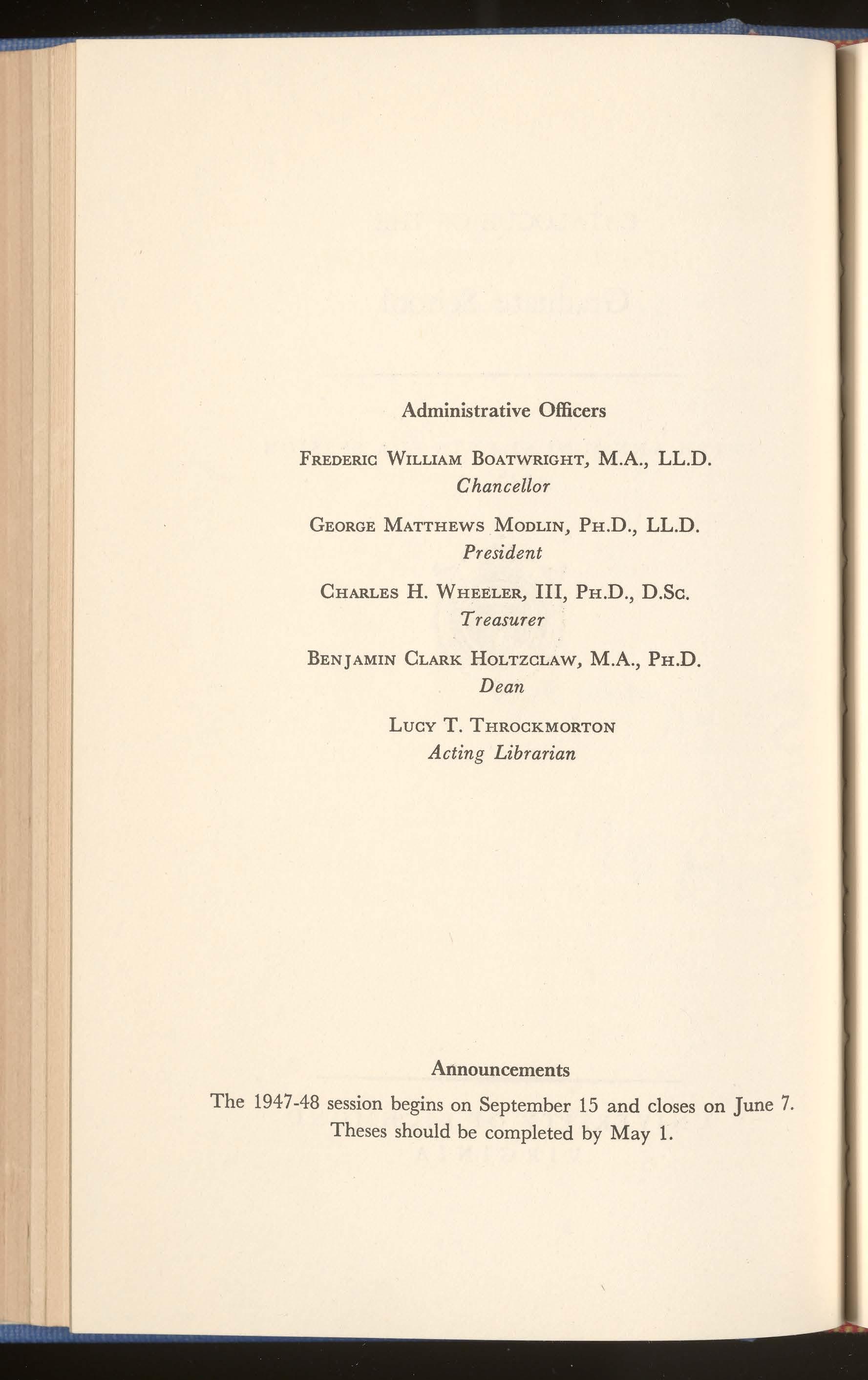 Administrative Officers

Frederic William Boatwright, M.A., LL.D.
Chancellor

George Matthews Modlin, Ph.D., LL.D.
President

Charles H. Wheeler, III, Ph.D., D.Sc.
Treasurer

Benjamin Clark Holtzclaw, M.A., Ph.D.
Dean

Lucy T. Throckmorton
Acting Librarian

Announcements

The 1947-48 session begins on September 15 and closes on June 7. Theses should be completed by May 1.